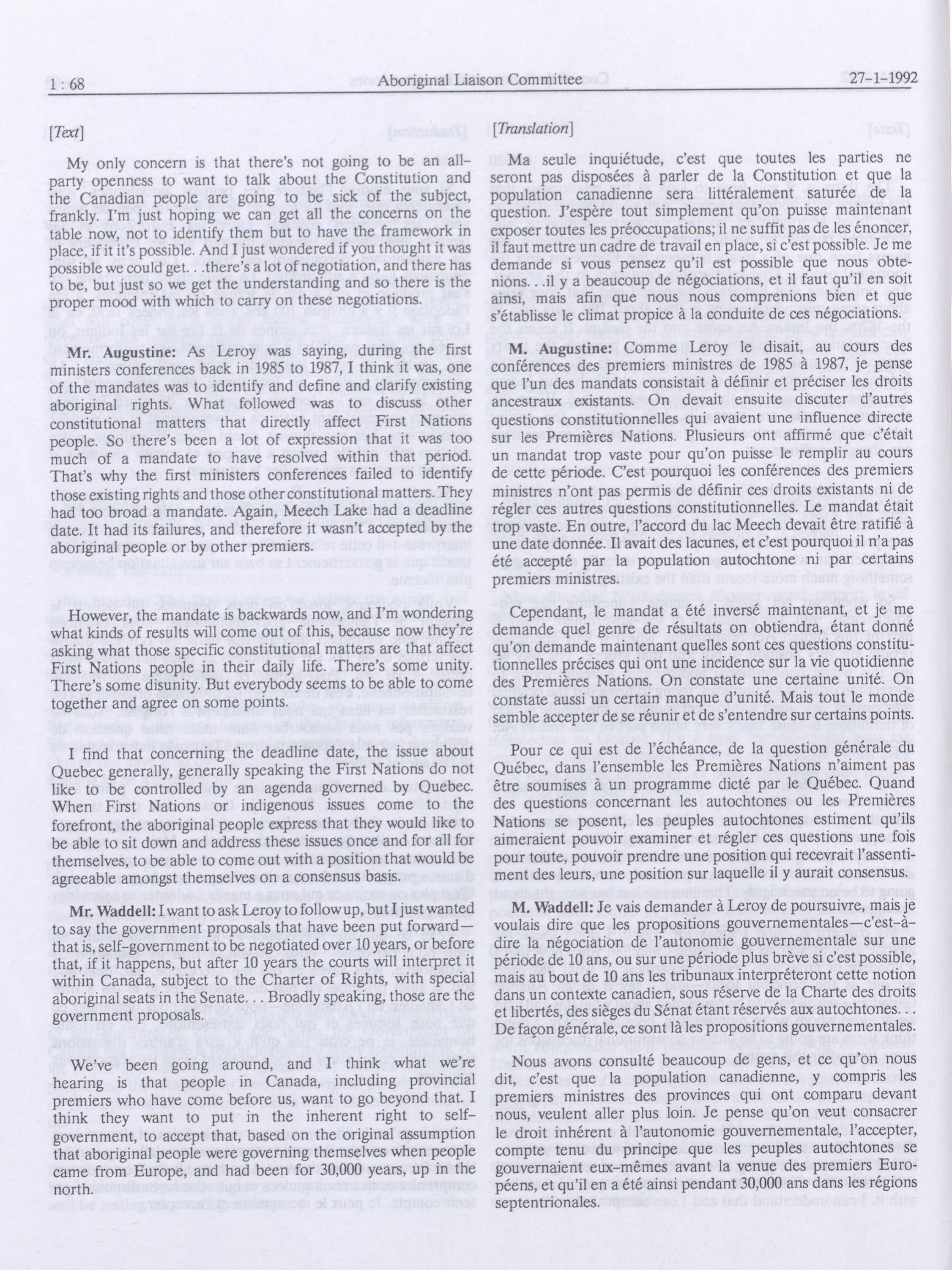 1 : 68 Aboriginal Liaison Committee 27-1-1992

[Text]

My only concern is that there's not going to be an all-party openness to want to talk about the Constitution and the Canadian people are going to be sick of the subject, frankly. I'm just hoping we can get all the concerns on the table now, not to identify them but to have the framework in place, if it it's possible. And I just wondered if you thought it was possible we could get. . .there's a lot of negotiation, and there has to be, but just so we get the understanding and so there is the proper mood with which to carry on these negotiations.

Mr. Augustine: As Leroy was saying, during the first ministers conferences back in 1985 to 1987, I think it was, one of the mandates was to identify and define and clarify existing aboriginal rights. What followed was to discuss other constitutional matters that directly affect First Nations people. So there's been a lot of expression that it was too much of a mandate to have resolved within that period. That's why the first ministers conferences failed to identify those existing rights and those other constitutional matters. They had too broad a mandate. Again, Meech Lake had a deadline date. It had its failures, and therefore it wasn't accepted by the aboriginal people or by other premiers.

However, the mandate is backwards now, and I'm wondering what kinds of results will come out of this, because now they're asking what those specific constitutional matters are that affect First Nations people in their daily life. There's some unity. There's some disunity. But everybody seems to be able to come together and agree on some points.

I find that concerning the deadline date, the issue about Quebec generally, generally speaking the First Nations do not like to be controlled by an agenda governed by Quebec. When First Nations or indigenous issues come to the forefront, the aboriginal people express that they would like to be able to sit down and address these issues once and for all for themselves, to be able to come out with a position that would be agreeable amongst themselves on a consensus basis.

Mr. Waddell: I want to ask Leroy to follow up, but I just wanted to say the government proposals that have been put forward—that is, self-government to be negotiated over 10 years, or before that, if it happens, but after 10 years the courts will interpret it within Canada, subject to the Charter of Rights, with special aboriginal seats in the Senate. . . Broadly speaking, those are the government proposals.

We've been going around, and I think what we're hearing is that people in Canada, including provincial premiers who have come before us, want to go beyond that. I think they want to put in the inherent right to self-government, to accept that, based on the original assumption that aboriginal people were governing themselves when people came from Europe, and had been for 30,000 years, up in the north.

[Translation]

Ma seule inquiétude, c'est que toutes les parties ne seront pas disposées à parler de la Constitution et que la population canadienne sera littéralement saturée de la question. J'espère tout simplement qu'on puisse maintenant exposer toutes les préoccupations; il ne suffit pas de les énoncer, il faut mettre un cadre de travail en place, si c'est possible. Je me demande si vous pensez qu'il est possible que nous obtenions. . .il y a beaucoup de négociations, et il faut qu'il en soit ainsi, mais afin que nous nous comprenions bien et que s'établisse le climat propice à la conduite de ces négociations.

M. Augustine: Comme Leroy le disait, au cours des conférences des premiers ministres de 1985 à 1987, je pense que l'un des mandats consistait à définir et préciser les droits ancestraux existants. On devait ensuite discuter d'autres questions constitutionnelles qui avaient une influence directe sur les Premières Nations. Plusieurs ont affirmé que c'était un mandat trop vaste pour qu'on puisse le remplir au cours de cette période. C'est pourquoi les conférences des premiers ministres n'ont pas permis de définir ces droits existants ni de régler ces autres questions constitutionnelles. Le mandat était trop vaste. En outre, l'accord du lac Meech devait être ratifié à une date donnée. Il avait des lacunes, et c'est pourquoi il n'a pas été accepté par la population autochtone ni par certains premiers ministres.

Cependant, le mandat a été inversé maintenant, et je me demande quel genre de résultats on obtiendra, étant donné qu'on demande maintenant quelles sont ces questions constitutionnelles précises qui ont une incidence sur la vie quotidienne des Premières Nations. On constate une certaine unité. On constate aussi un certain manque d'unité. Mais tout le monde semble accepter de se réunir et de s'entendre sur certains points.

Pour ce qui est de l'échéance, de la question générale du Québec, dans l'ensemble les Premières Nations n'aiment pas être soumises à un programme dicté par le Québec. Quand des questions concernant les autochtones ou les Premières Nations se posent, les peuples autochtones estiment qu'ils aimeraient pouvoir examiner et régler ces questions une fois pour toute, pouvoir prendre une position qui recevrait l'assentiment des leurs, une position sur laquelle il y aurait consensus.

M. Waddell: Je vais demander à Leroy de poursuivre, mais je voulais dire que les propositions gouvernementales—c'est-à-dire la négociation de l'autonomie gouvernementale sur une période de 10 ans, ou sur une période plus brève si c'est possible, mais au bout de 10 ans les tribunaux interpréteront cette notion dans un contexte canadien, sous réserve de la Charte des droits et libertés, des sièges du Sénat étant réservés aux autochtones. . . De façon générale, ce sont là les propositions gouvernementales.

Nous avons consulté beaucoup de gens, et ce qu'on nous dit, c'est que la population canadienne, y compris les premiers ministres des provinces qui ont comparu devant nous, veulent aller plus loin. Je pense qu'on veut consacrer le droit inhérent à l'autonomie gouvernementale, l'accepter, compte tenu du principe que les peuples autochtones se gouvernaient eux-mêmes avant la venue des premiers Européens, et qu'il en a été ainsi pendant 30,000 ans dans les régions septentrionales.